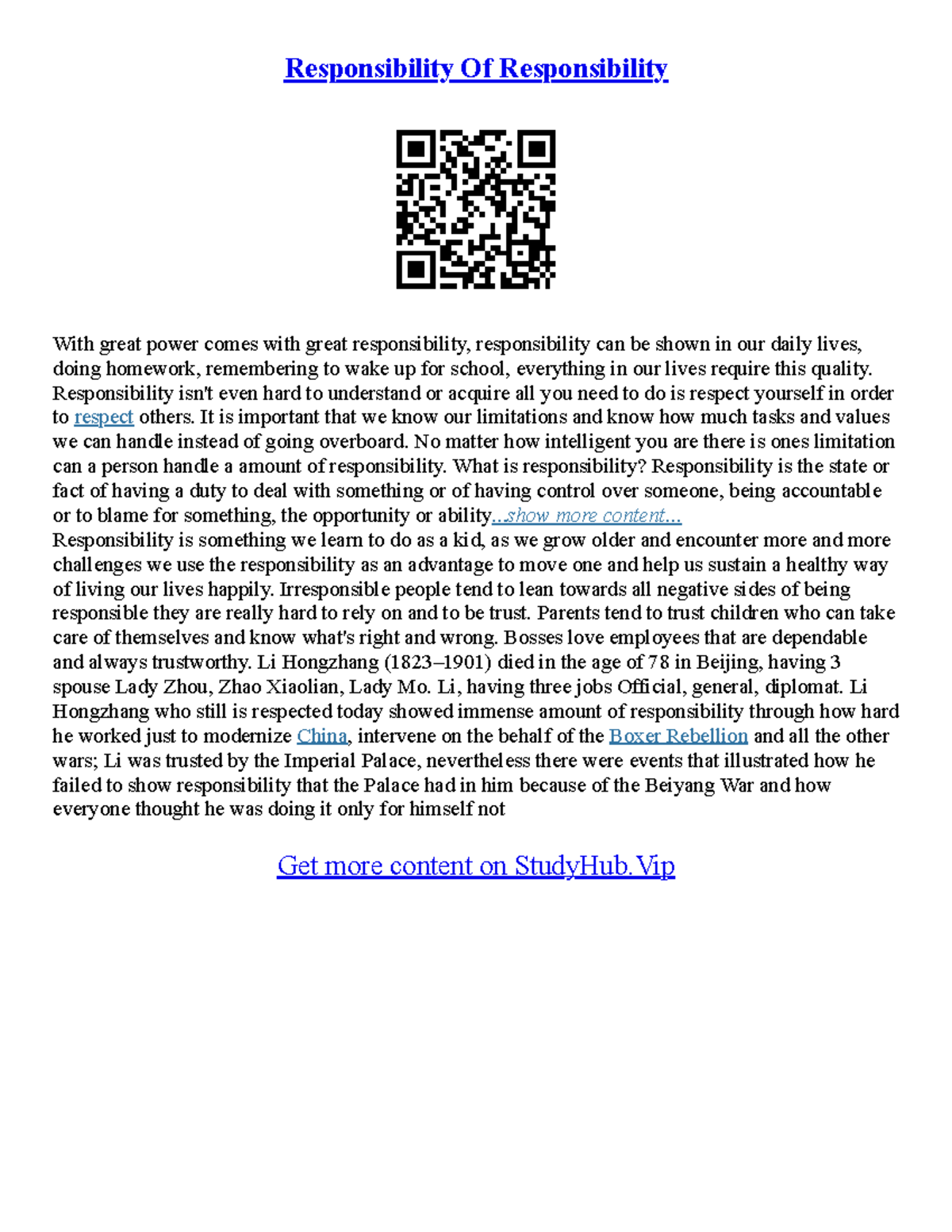 Responsibility Of Responsibility

With great power comes with great responsibility, responsibility can be shown in our daily lives, doing homework, remembering to wake up for school, everything in our lives require this quality. Responsibility isn't even hard to understand or acquire all you need to do is respect yourself in order to respect others. It is important that we know our limitations and know how much tasks and values we can handle instead of going overboard. No matter how intelligent you are there is ones limitation can a person handle a amount of responsibility. What is responsibility? Responsibility is the state or fact of having a duty to deal with something or of having control over someone, being accountable or to blame for something, the opportunity or ability...show more content...
Responsibility is something we learn to do as a kid, as we grow older and encounter more and more challenges we use the responsibility as an advantage to move one and help us sustain a healthy way of living our lives happily. Irresponsible people tend to lean towards all negative sides of being responsible they are really hard to rely on and to be trust. Parents tend to trust children who can take care of themselves and know what's right and wrong. Bosses love employees that are dependable and always trustworthy. Li Hongzhang (1823–1901) died in the age of 78 in Beijing, having 3 spouse Lady Zhou, Zhao Xiaolian, Lady Mo. Li, having three jobs Official, general, diplomat. Li Hongzhang who still is respected today showed immense amount of responsibility through how hard he worked just to modernize China, intervene on the behalf of the Boxer Rebellion and all the other wars; Li was trusted by the Imperial Palace, nevertheless there were events that illustrated how he failed to show responsibility that the Palace had in him because of the Beiyang War and how everyone thought he was doing it only for himself not

Get more content on StudyHub.Vip